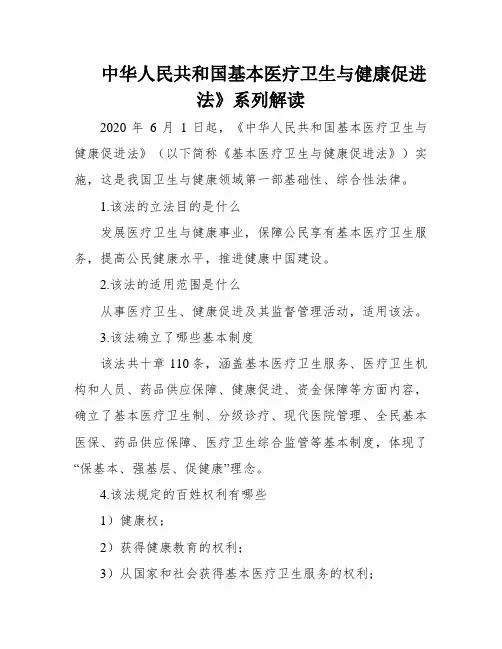 中华人民共和国基本医疗卫生与健康促进法》系列解读

2020 年 6 月 1 日起，《中华人民共和国基本医疗卫生与健康促进法》（以下简称《基本医疗卫生与健康促进法》）实施，这是我国卫生与健康领域第一部基础性、综合性法律。

1.该法的立法目的是什么

发展医疗卫生与健康事业，保障公民享有基本医疗卫生服务，提高公民健康水平，推进健康中国建设。

2.该法的适用范围是什么

从事医疗卫生、健康促进及其监督管理活动，适用该法。

3.该法确立了哪些基本制度

该法共十章 110 条，涵盖基本医疗卫生服务、医疗卫生机构和人员、药品供应保障、健康促进、资金保障等方面内容，确立了基本医疗卫生制、分级诊疗、现代医院管理、全民基本医保、药品供应保障、医疗卫生综合监管等基本制度，体现了“保基本、强基层、促健康”理念。

4.该法规定的百姓权利有哪些

1）健康权；

2）获得健康教育的权利；

3）从国家和社会获得基本医疗卫生服务的权利；